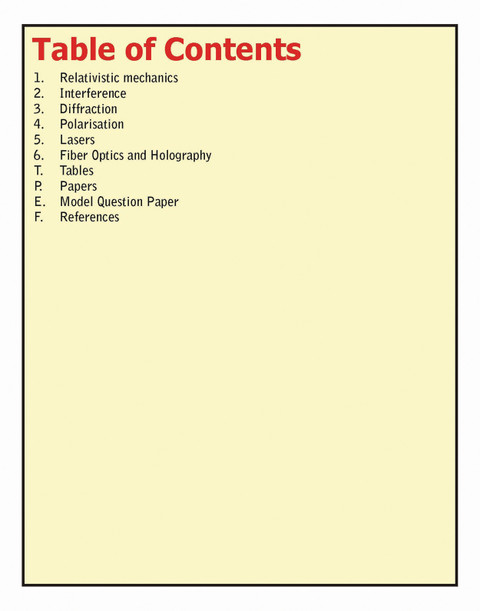 Table of Contents

1. Relativistic mechanics
2. Interference
3. Diffraction
4. Polarisation
5. Lasers
6. Fiber Optics and Holography
T. Tables
P. Papers
E. Model Question Paper
F. References